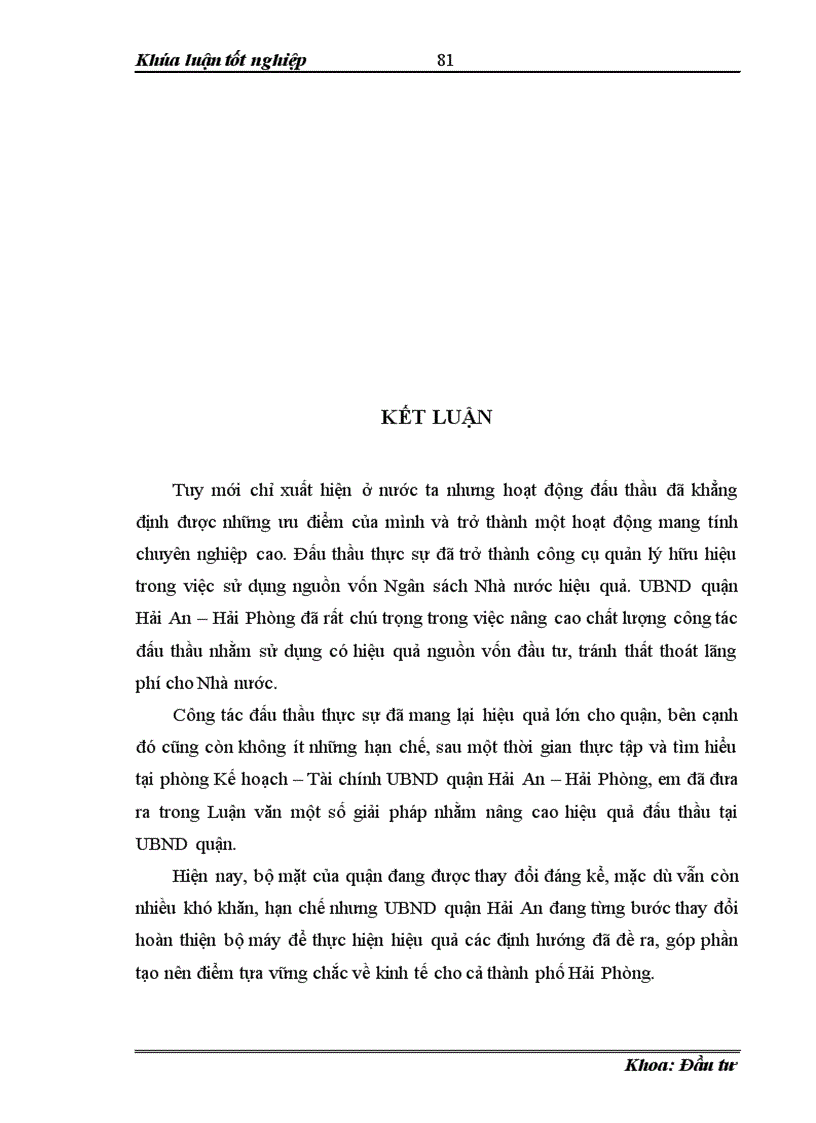 Khúa luận tốt nghiệp 81

KẾT LUẬN

Tuy mới chỉ xuất hiện ở nước ta nhưng hoạt động đấu thầu đã khẳng định được những ưu điểm của mình và trở thành một hoạt động mang tính chuyên nghiệp cao. Đấu thầu thực sự đã trở thành công cụ quản lý hữu hiệu trong việc sử dụng nguồn vốn Ngân sách Nhà nước hiệu quả. UBND quận Hải An – Hải Phòng đã rất chú trọng trong việc nâng cao chất lượng công tác đấu thầu nhằm sử dụng có hiệu quả nguồn vốn đầu tư, tránh thất thoát lãng phí cho Nhà nước.

Công tác đấu thầu thực sự đã mang lại hiệu quả lớn cho quận, bên cạnh đó cũng còn không ít những hạn chế, sau một thời gian thực tập và tìm hiểu tại phòng Kế hoạch – Tài chính UBND quận Hải An – Hải Phòng, em đã đưa ra trong Luận văn một số giải pháp nhằm nâng cao hiệu quả đấu thầu tại UBND quận.

Hiện nay, bộ mặt của quận đang được thay đổi đáng kể, mặc dù vẫn còn nhiều khó khăn, hạn chế nhưng UBND quận Hải An đang từng bước thay đổi hoàn thiện bộ máy để thực hiện hiệu quả các định hướng đã đề ra, góp phần tạo nên điểm tựa vững chắc về kinh tế cho cả thành phố Hải Phòng.

Khoa: Đầu tư